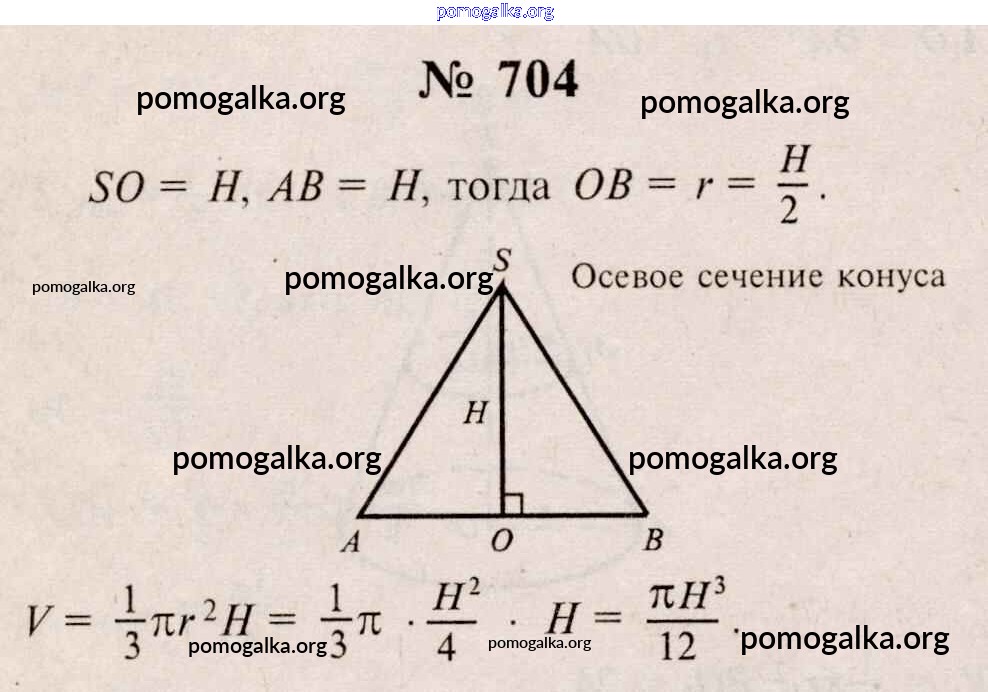 № 704

$SO = H$, $AB = H$, тогда $OB = r = \frac{H}{2}$.

Осевое сечение конуса

S

H

A

O

B

$V = \frac{1}{3}\pi r^2 H = \frac{1}{3}\pi \cdot \frac{H^2}{4} \cdot H = \frac{\pi H^3}{12}$.

pomogalka.org